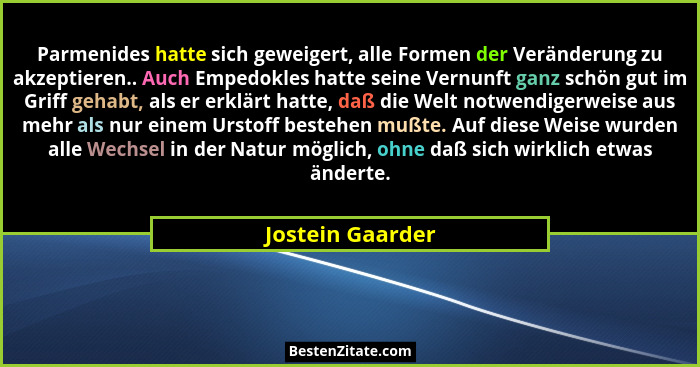 Parmenides hatte sich geweigert, alle Formen der Veränderung zu akzeptieren.. Auch Empedokles hatte seine Vernunft ganz schön gut im Griff gehabt, als er erklärt hatte, daß die Welt notwendigerweise aus mehr als nur einem Urstoff bestehen mußte. Auf diese Weise wurden alle Wechsel in der Natur möglich, ohne daß sich wirklich etwas änderte.

Jostein Gaarder

BestenZitate.com